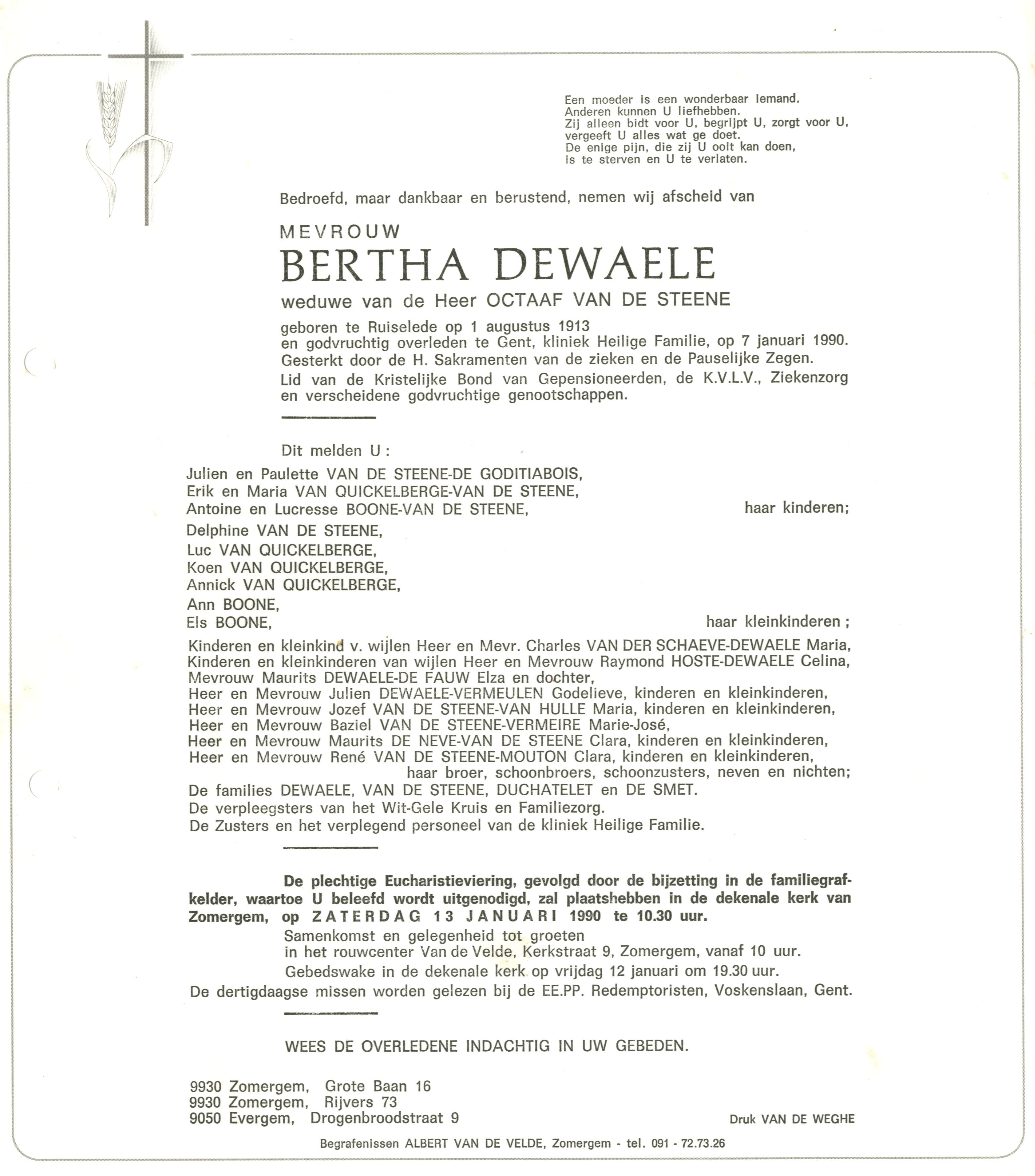 Een moeder is een wonderbaar iemand.
Anderen kunnen U liefhebben.
Zij alleen bidt voor U, begrijpt U, zorgt voor U,
vergeeft U alles wat ge doet.
De enige pijn, die zij U ooit kan doen,
is te sterven en U te verlaten.

Bedroefd, maar dankbaar en berustend, nemen wij afscheid van

MEVROUW
BERTHA DEWAELE
weduwe van de Heer OCTAAF VAN DE STEENE

geboren te Ruiselede op 1 augustus 1913
en godvruchtig overleden te Gent, kliniek Heilige Familie, op 7 januari 1990.
Gesterkt door de H. Sakramenten van de zieken en de Pauselijke Zegen.
Lid van de Kristelijke Bond van Gepensioneerden, de K.V.L.V., Ziekenzorg en verscheidene godvruchtige genootschappen.

Dit melden U :
Julien en Paulette VAN DE STEENE-DE GODITIABOIS,
Erik en Maria VAN QUICKELBERGE-VAN DE STEENE,
Antoine en Lucresse BOONE-VAN DE STEENE, haar kinderen;
Delphine VAN DE STEENE,
Luc VAN QUICKELBERGE,
Koen VAN QUICKELBERGE,
Annick VAN QUICKELBERGE,
Ann BOONE,
Els BOONE, haar kleinkinderen ;
Kinderen en kleinkind v. wijlen Heer en Mevr. Charles VAN DER SCHAEVE-DEWAELE Maria,
Kinderen en kleinkinderen van wijlen Heer en Mevrouw Raymond HOSTE-DEWAELE Celina,
Mevrouw Maurits DEWAELE-DE FAUW Elza en dochter,
Heer en Mevrouw Julien DEWAELE-VERMEULEN Godelieve, kinderen en kleinkinderen,
Heer en Mevrouw Jozef VAN DE STEENE-VAN HULLE Maria, kinderen en kleinkinderen,
Heer en Mevrouw Baziel VAN DE STEENE-VERMEIRE Marie-José,
Heer en Mevrouw Maurits DE NEVE-VAN DE STEENE Clara, kinderen en kleinkinderen,
Heer en Mevrouw René VAN DE STEENE-MOUTON Clara, kinderen en kleinkinderen,
haar broer, schoonbroers, schoonzusters, neven en nichten;
De families DEWAELE, VAN DE STEENE, DUCHATELET en DE SMET.
De verpleegsters van het Wit-Gele Kruis en Familiezorg.
De Zusters en het verplegend personeel van de kliniek Heilige Familie.

De plechtige Eucharistieviering, gevolgd door de bijzetting in de familiegrafkelder, waartoe U beleefd wordt uitgenodigd, zal plaatshebben in de dekenale kerk van Zomergem, op ZATERDAG 13 JANUARI 1990 te 10.30 uur.
Samenkomst en gelegenheid tot groeten
in het rouwcenter Van de Velde, Kerkstraat 9, Zomergem, vanaf 10 uur.
Gebedswake in de dekenale kerk op vrijdag 12 januari om 19.30 uur.
De dertigdaagse missen worden gelezen bij de EE.PP. Redemptoristen, Voskenslaan, Gent.

WEES DE OVERLEDENE INDACHTIG IN UW GEBEDEN.

9930 Zomergem, Grote Baan 16
9930 Zomergem, Rijvers 73
9050 Evergem, Drogenbroodstraat 9

Druk VAN DE WEGHE

Begrafenissen ALBERT VAN DE VELDE, Zomergem - tel. 091 - 72.73.26